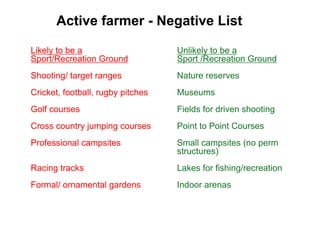 Active farmer - Negative List

Likely to be a Sport/Recreation Ground

Shooting/ target ranges

Cricket, football, rugby pitches

Golf courses

Cross country jumping courses

Professional campsites

Racing tracks

Formal/ ornamental gardens

Unlikely to be a Sport /Recreation Ground

Nature reserves

Museums

Fields for driven shooting

Point to Point Courses

Small campsites (no perm structures)

Lakes for fishing/recreation

Indoor arenas